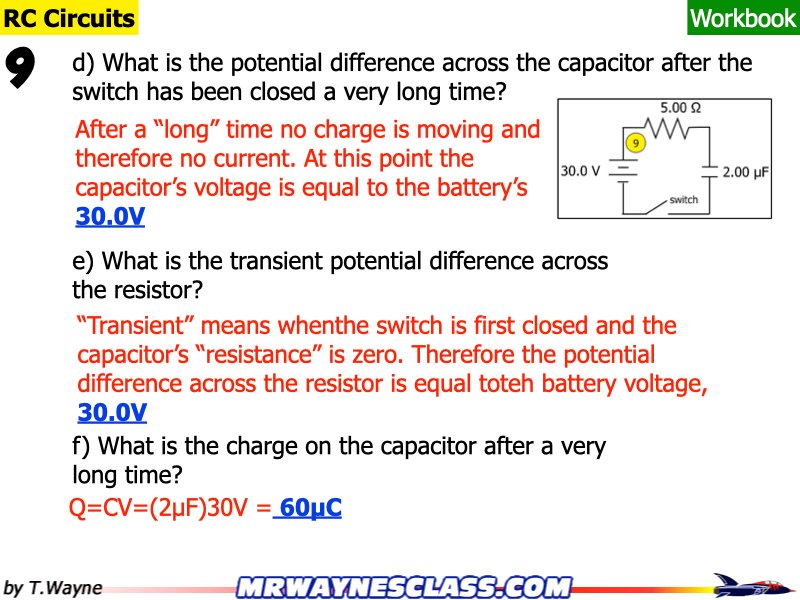 RC Circuits

Workbook

9

d) What is the potential difference across the capacitor after the switch has been closed a very long time?

After a “long” time no charge is moving and therefore no current. At this point the capacitor’s voltage is equal to the battery’s 30.0V

5.00 Ω
9
30.0 V
2.00 μF
switch

e) What is the transient potential difference across the resistor?

“Transient” means whenthe switch is first closed and the capacitor’s “resistance” is zero. Therefore the potential difference across the resistor is equal toteh battery voltage, 30.0V

f) What is the charge on the capacitor after a very long time?

Q=CV=(2μF)30V = 60μC

by T.Wayne

MRWAYNESCLASS.COM